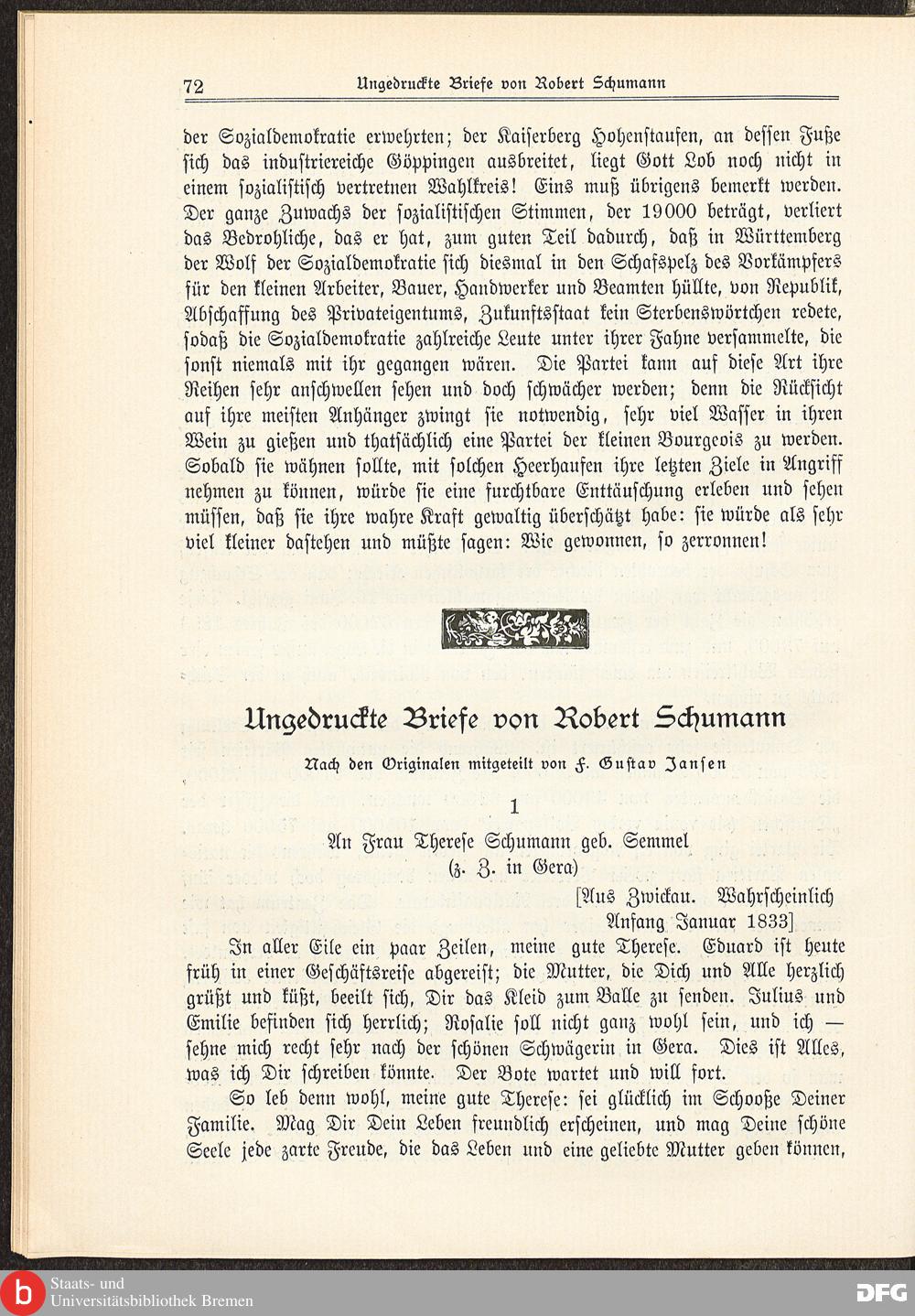 72 Ungedruckte Briefe von Robert Schumann

der Sozialdemokratie erwehrten; der Kaiserberg Hohenstaufen, an dessen Fuße sich das industriereiche Göppingen ausbreitet, liegt Gott Lob noch nicht in einem sozialistisch vertretnen Wahlkreis! Eins muß übrigens bemerkt werden. Der ganze Zuwachs der sozialistischen Stimmen, der 19000 beträgt, verliert das Bedrohliche, das er hat, zum guten Teil dadurch, daß in Württemberg der Wolf der Sozialdemokratie sich diesmal in den Schafspelz des Vorkämpfers für den kleinen Arbeiter, Bauer, Handwerker und Beamten hüllte, von Republik, Abschaffung des Privateigentums, Zukunftsstaat kein Sterbenswörtchen redete, sodaß die Sozialdemokratie zahlreiche Leute unter ihrer Fahne versammelte, die sonst niemals mit ihr gegangen wären. Die Partei kann auf diese Art ihre Reihen sehr anschwellen sehen und doch schwächer werden; denn die Rücksicht auf ihre meisten Anhänger zwingt sie notwendig, sehr viel Wasser in ihren Wein zu gießen und thatsächlich eine Partei der kleinen Bourgeois zu werden. Sobald sie wähnen sollte, mit solchen Heerhaufen ihre letzten Ziele in Angriff nehmen zu können, würde sie eine furchtbare Enttäuschung erleben und sehen müssen, daß sie ihre wahre Kraft gewaltig überschätzt habe: sie würde als sehr viel kleiner dastehen und müßte sagen: Wie gewonnen, so zerronnen!

Ungedruckte Briefe von Robert Schumann

Nach den Originalen mitgeteilt von F. Gustav Jansen

1

An Frau Therese Schumann geb. Semmel
(z. Z. in Gera)

[Aus Zwickau. Wahrscheinlich Anfang Januar 1833]

In aller Eile ein paar Zeilen, meine gute Therese. Eduard ist heute früh in einer Geschäftsreise abgereist; die Mutter, die Dich und Alle herzlich grüßt und küßt, beeilt sich, Dir das Kleid zum Balle zu senden. Julius und Emilie befinden sich herrlich; Rosalie soll nicht ganz wohl sein, und ich — sehne mich recht sehr nach der schönen Schwägerin in Gera. Dies ist Alles, was ich Dir schreiben könnte. Der Bote wartet und will fort.

So leb denn wohl, meine gute Therese: sei glücklich im Schooße Deiner Familie. Mag Dir Dein Leben freundlich erscheinen, und mag Deine schöne Seele jede zarte Freude, die das Leben und eine geliebte Mutter geben können,

Staats- und Universitätsbibliothek Bremen
DFG